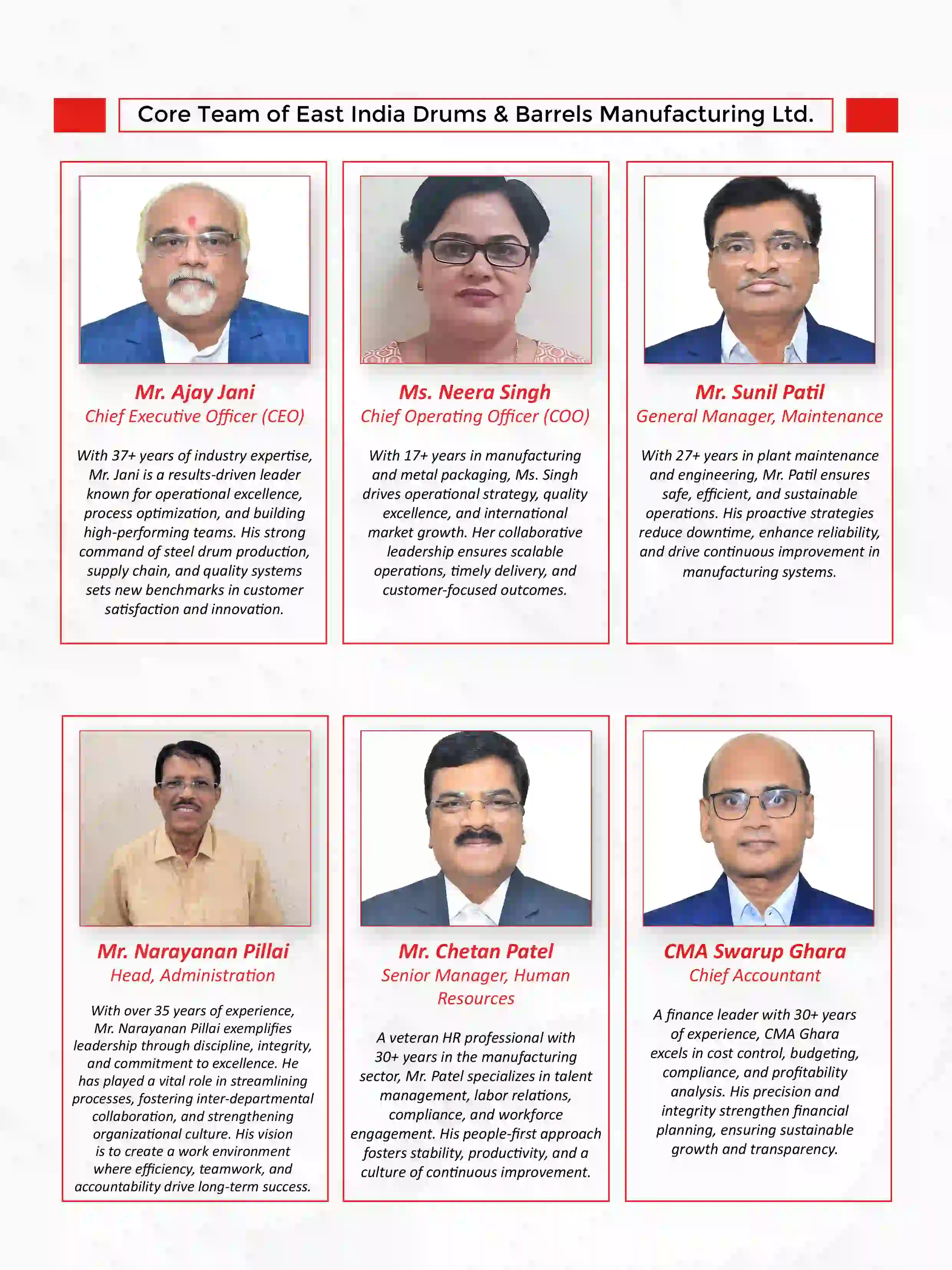 Core Team of East India Drums & Barrels Manufacturing Ltd.

Mr. Ajay Jani
Chief Executive Officer (CEO)

With 37+ years of industry expertise, Mr. Jani is a results-driven leader known for operational excellence, process optimization, and building high-performing teams. His strong command of steel drum production, supply chain, and quality systems sets new benchmarks in customer satisfaction and innovation.

Ms. Neera Singh
Chief Operating Officer (COO)

With 17+ years in manufacturing and metal packaging, Ms. Singh drives operational strategy, quality excellence, and international market growth. Her collaborative leadership ensures scalable operations, timely delivery, and customer-focused outcomes.

Mr. Sunil Patil
General Manager, Maintenance

With 27+ years in plant maintenance and engineering, Mr. Patil ensures safe, efficient, and sustainable operations. His proactive strategies reduce downtime, enhance reliability, and drive continuous improvement in manufacturing systems.

Mr. Narayanan Pillai
Head, Administration

With over 35 years of experience, Mr. Narayanan Pillai exemplifies leadership through discipline, integrity, and commitment to excellence. He has played a vital role in streamlining processes, fostering inter-departmental collaboration, and strengthening organizational culture. His vision is to create a work environment where efficiency, teamwork, and accountability drive long-term success.

Mr. Chetan Patel
Senior Manager, Human Resources

A veteran HR professional with 30+ years in the manufacturing sector, Mr. Patel specializes in talent management, labor relations, compliance, and workforce engagement. His people-first approach fosters stability, productivity, and a culture of continuous improvement.

CMA Swarup Ghara
Chief Accountant

A finance leader with 30+ years of experience, CMA Ghara excels in cost control, budgeting, compliance, and profitability analysis. His precision and integrity strengthen financial planning, ensuring sustainable growth and transparency.